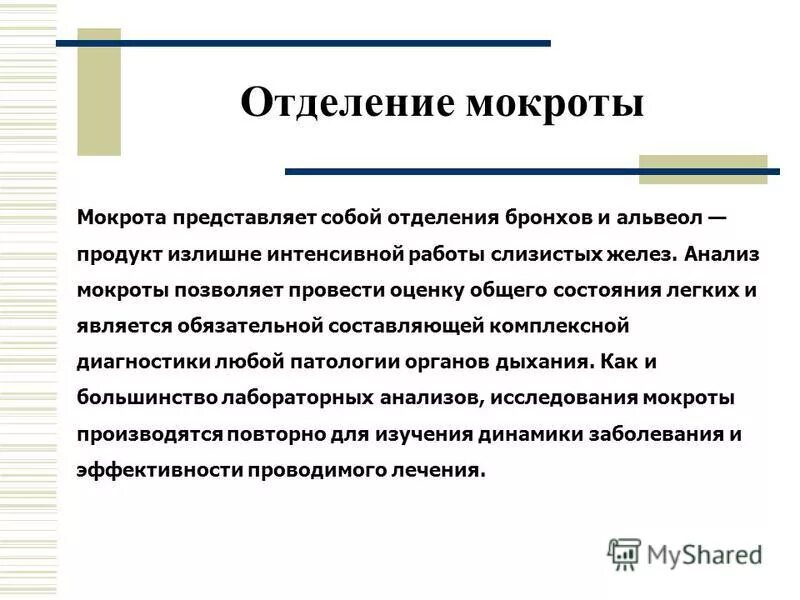 Отделение мокроты

Мокрота представляет собой отделения бронхов и альвеол — продукт излишне интенсивной работы слизистых желез. Анализ мокроты позволяет провести оценку общего состояния легких и является обязательной составляющей комплексной диагностики любой патологии органов дыхания. Как и большинство лабораторных анализов, исследования мокроты производятся повторно для изучения динамики заболевания и эффективности проводимого лечения.

MyShared